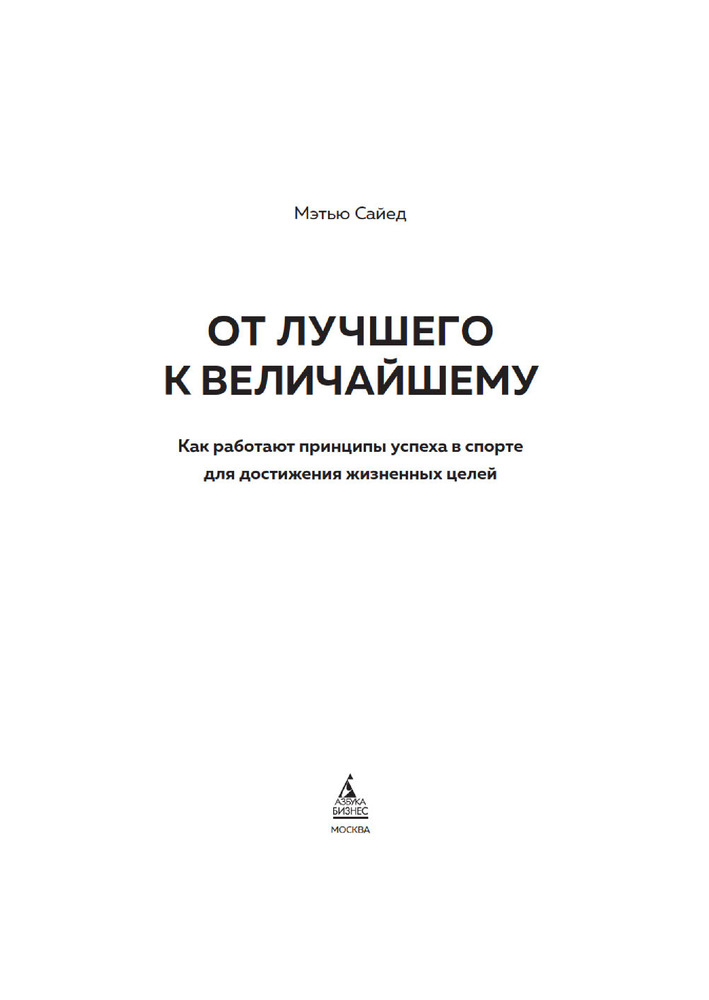 Мэтью Сайед

ОТ ЛУЧШЕГО
К ВЕЛИЧАЙШЕМУ

Как работают принципы успеха в спорте
для достижения жизненных целей

АЗБУКА
БИЗНЕС

МОСКВА